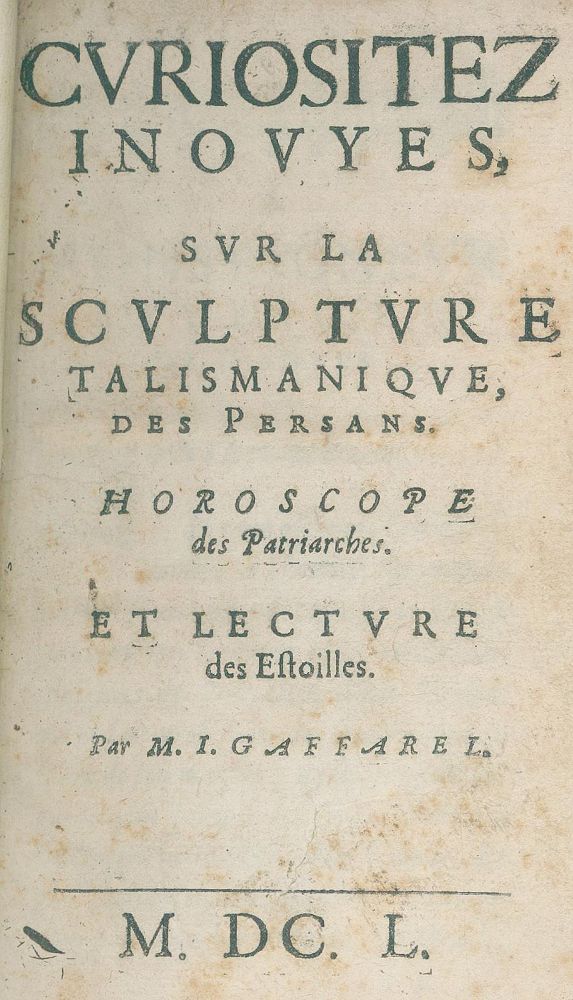 CVRIOSITEZ INOVYES,

SVR LA SCVLPTVRE TALISMANIQVE, DES PERSANS.

HOROSCOPE des Patriarches.

ET LECTVRE des Estoilles.

Par M. I. GAFFAREL.

M. DC. L.